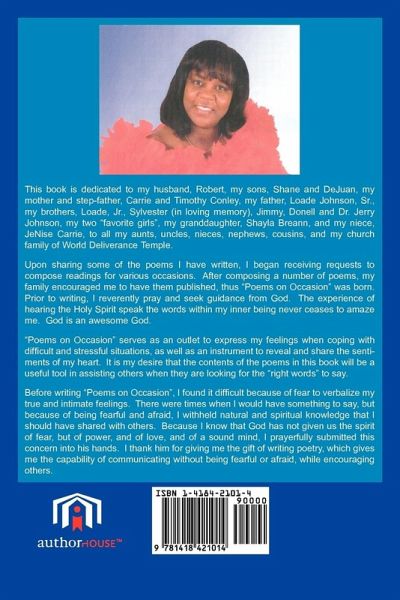 This book is dedicated to my husband, Robert, my sons, Shane and DeJuan, my mother and step-father, Carrie and Timothy Conley, my father, Loade Johnson, Sr., my brothers, Loade, Jr., Sylvester (in loving memory), Jimmy, Donell and Dr. Jerry Johnson, my two "favorite girls", my granddaughter, Shayla Breann, and my niece, JeNise Carrie, to all my aunts, uncles, nieces, nephews, cousins, and my church family of World Deliverance Temple.

Upon sharing some of the poems I have written, I began receiving requests to compose readings for various occasions. After composing a number of poems, my family encouraged me to have them published, thus "Poems on Occasion" was born. Prior to writing, I reverently pray and seek guidance from God. The experience of hearing the Holy Spirit speak the words within my inner being never ceases to amaze me. God is an awesome God.

"Poems on Occasion" serves as an outlet to express my feelings when coping with difficult and stressful situations, as well as an instrument to reveal and share the sentiments of my heart. It is my desire that the contents of the poems in this book will be a useful tool in assisting others when they are looking for the "right words" to say.

Before writing "Poems on Occasion", I found it difficult because of fear to verbalize my true and intimate feelings. There were times when I would have something to say, but because of being fearful and afraid, I withheld natural and spiritual knowledge that I should have shared with others. Because I know that God has not given us the spirit of fear, but of power, and of love, and of a sound mind, I prayerfully submitted this concern into his hands. I thank him for giving me the gift of writing poetry, which gives me the capability of communicating without being fearful or afraid, while encouraging others.

authorHOUSE™

ISBN 1-4184-2101-4
90000
9 781418 421014